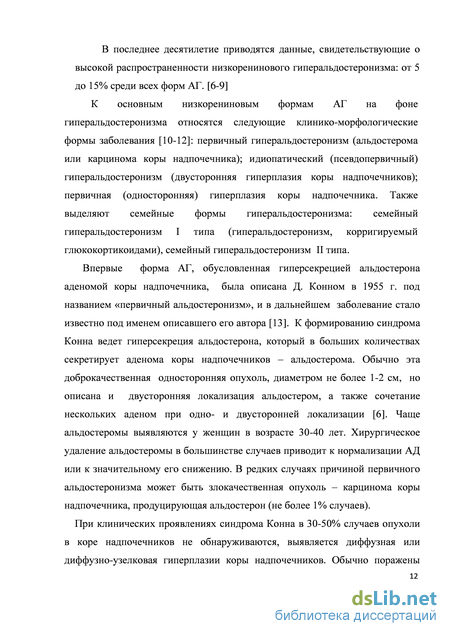 В последнее десятилетие приводятся данные, свидетельствующие о высокой распространенности низкоренинового гиперальдостеронизма: от 5 до 15% среди всех форм АГ. [6-9]

К основным низкорениновым формам АГ на фоне гиперальдостеронизма относятся следующие клинико-морфологические формы заболевания [10-12]: первичный гиперальдостеронизм (альдостерома или карцинома коры надпочечника); идиопатический (псевдопервичный) гиперальдостеронизм (двусторонняя гиперплазия коры надпочечников); первичная (односторонняя) гиперплазия коры надпочечника. Также выделяют семейные формы гиперальдостеронизма: семейный гиперальдостеронизм I типа (гиперальдостеронизм, корригируемый глюкокортикоидами), семейный гиперальдостеронизм II типа.

Впервые форма АГ, обусловленная гиперсекрецией альдостерона аденомой коры надпочечника, была описана Д. Конном в 1955 г. под названием «первичный альдостеронизм», и в дальнейшем заболевание стало известно под именем описавшего его автора [13]. К формированию синдрома Конна ведет гиперсекреция альдостерона, который в больших количествах секретирует аденома коры надпочечников – альдостерома. Обычно эта доброкачественная односторонняя опухоль, диаметром не более 1-2 см, но описана и двусторонняя локализация альдостером, а также сочетание нескольких аденом при одно- и двусторонней локализации [6]. Чаще альдостеромы выявляются у женщин в возрасте 30-40 лет. Хирургическое удаление альдостеромы в большинстве случаев приводит к нормализации АД или к значительному его снижению. В редких случаях причиной первичного альдостеронизма может быть злокачественная опухоль – карцинома коры надпочечника, продуцирующая альдостерон (не более 1% случаев).

При клинических проявлениях синдрома Конна в 30-50% случаев опухоли в коре надпочечников не обнаруживаются, выявляется диффузная или диффузно-узелковая гиперплазии коры надпочечников. Обычно поражены

12

dsLib.net
библиотека диссертаций